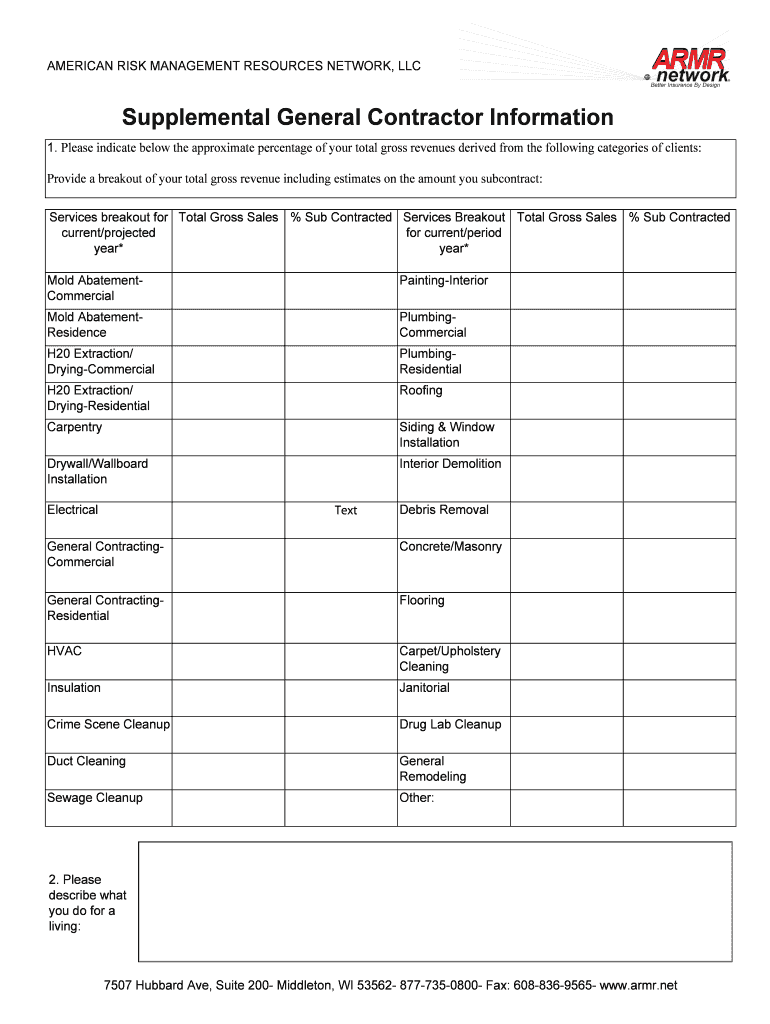 AMERICAN RISK MANAGEMENT RESOURCES NETWORK, LLC

ARMR network
Better Insurance By Design

Supplemental General Contractor Information

1. Please indicate below the approximate percentage of your total gross revenues derived from the following categories of clients:

Provide a breakout of your total gross revenue including estimates on the amount you subcontract:

| Services breakout for current/projected year* | Total Gross Sales | % Sub Contracted | Services Breakout for current/period year* | Total Gross Sales | % Sub Contracted |
|---|---|---|---|---|---|
| Mold Abatement-Commercial | | | Painting-Interior | | |
| Mold Abatement-Residence | | | Plumbing-Commercial | | |
| H20 Extraction/ Drying-Commercial | | | Plumbing-Residential | | |
| H20 Extraction/ Drying-Residential | | | Roofing | | |
| Carpentry | | | Siding & Window Installation | | |
| Drywall/Wallboard Installation | | | Interior Demolition | | |
| Electrical | | Text | Debris Removal | | |
| General Contracting-Commercial | | | Concrete/Masonry | | |
| General Contracting-Residential | | | Flooring | | |
| HVAC | | | Carpet/Upholstery Cleaning | | |
| Insulation | | | Janitorial | | |
| Crime Scene Cleanup | | | Drug Lab Cleanup | | |
| Duct Cleaning | | | General Remodeling | | |
| Sewage Cleanup | | | Other: | | |

2. Please describe what you do for a living:

7507 Hubbard Ave, Suite 200- Middleton, WI 53562- 877-735-0800- Fax: 608-836-9565- www.armr.net